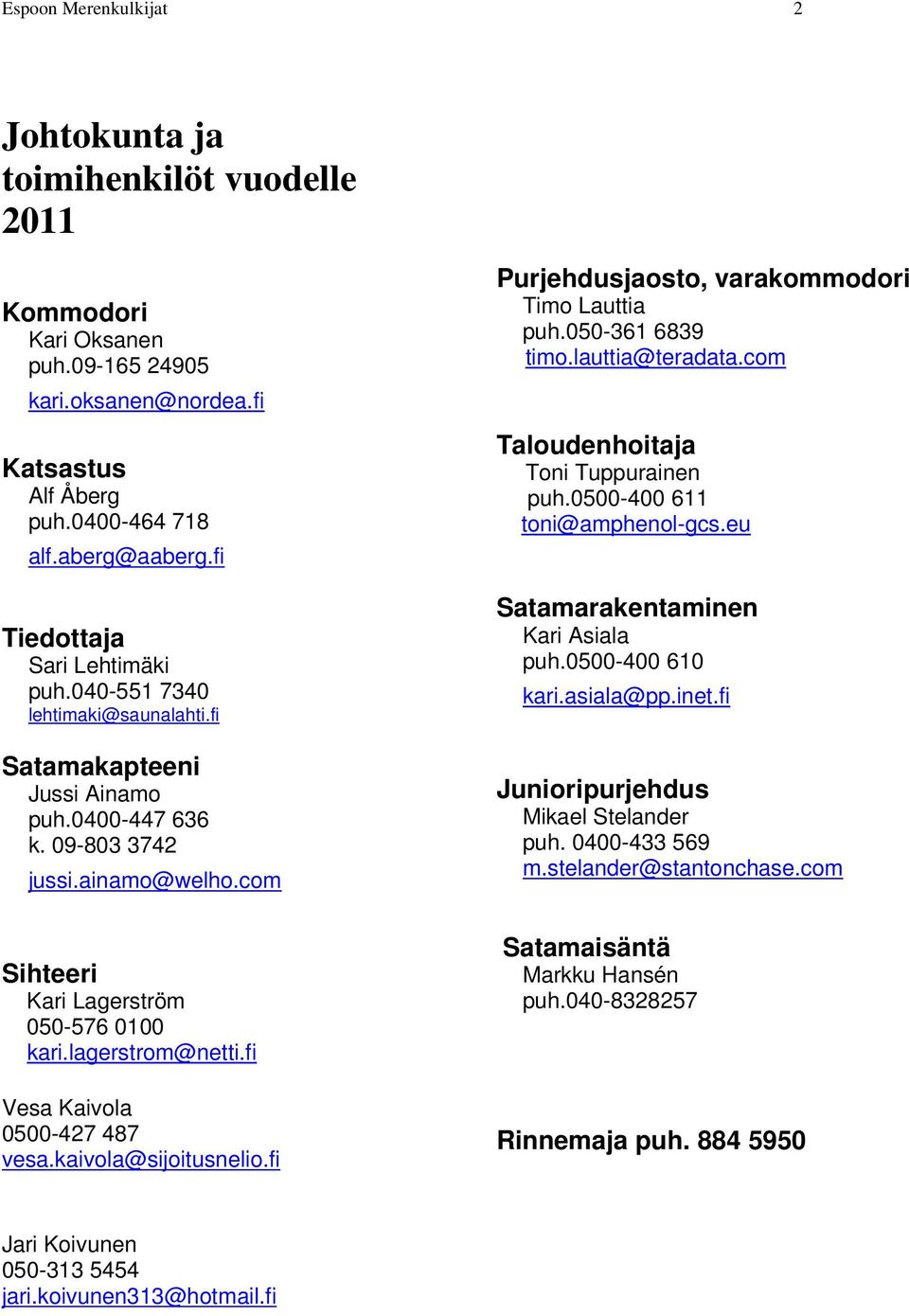 Espoon Merenkulkijat 2

Johtokunta ja toimihenkilöt vuodelle 2011

Kommodori
Kari Oksanen
puh.09-165 24905
kari.oksanen@nordea.fi

Katsastus
Alf Åberg
puh.0400-464 718
alf.aberg@aaberg.fi

Tiedottaja
Sari Lehtimäki
puh.040-551 7340
lehtimaki@saunalahti.fi

Satamakapteeni
Jussi Ainamo
puh.0400-447 636
k. 09-803 3742
jussi.ainamo@welho.com

Sihteeri
Kari Lagerström
050-576 0100
kari.lagerstrom@netti.fi

Vesa Kaivola
0500-427 487
vesa.kaivola@sijoitusnelio.fi

Jari Koivunen
050-313 5454
jari.koivunen313@hotmail.fi

Purjehdusjaosto, varakommodori
Timo Lauttia
puh.050-361 6839
timo.lauttia@teradata.com

Taloudenhoitaja
Toni Tuppurainen
puh.0500-400 611
toni@amphenol-gcs.eu

Satamarakentaminen
Kari Asiala
puh.0500-400 610
kari.asiala@pp.inet.fi

Junioripurjehdus
Mikael Stelander
puh. 0400-433 569
m.stelander@stantonchase.com

Satamaisäntä
Markku Hansén
puh.040-8328257

Rinnemaja puh. 884 5950